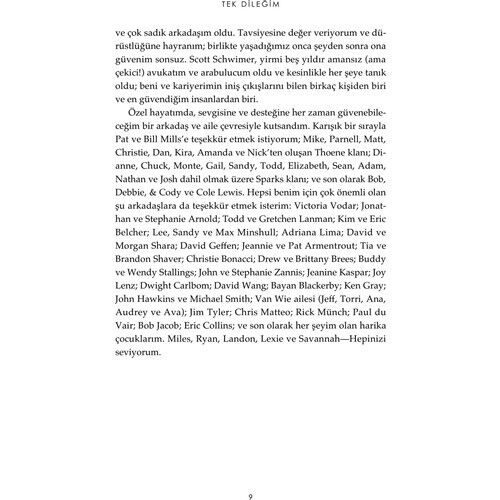 TEK DİLEĞİM

ve çok sadık arkadaşım oldu. Tavsiyesine değer veriyorum ve dürüstlüğüne hayranım; birlikte yaşadığımız onca şeyden sonra ona güvenim sonsuz. Scott Schwimer, yirmi beş yıldır amansız (ama çekici!) avukatım ve arabulucum oldu ve kesinlikle her şeye tanık oldu; beni ve kariyerimin iniş çıkışlarını bilen birkaç kişiden biri ve en güvendiğim insanlardan biri.

Özel hayatımda, sevgisine ve desteğine her zaman güvenebileceğim bir arkadaş ve aile çevresiyle kutsandım. Karışık bir sırayla Pat ve Bill Mills'e teşekkür etmek istiyorum; Mike, Parnell, Matt, Christie, Dan, Kira, Amanda ve Nick'ten oluşan Thoene klanı; Dianne, Chuck, Monte, Gail, Sandy, Todd, Elizabeth, Sean, Adam, Nathan ve Josh dahil olmak üzere Sparks klanı; ve son olarak Bob, Debbie, & Cody ve Cole Lewis. Hepsi benim için çok önemli olan şu arkadaşlara da teşekkür etmek isterim: Victoria Vodar; Jonathan ve Stephanie Arnold; Todd ve Gretchen Lanman; Kim ve Eric Belcher; Lee, Sandy ve Max Minshull; Adriana Lima; David ve Morgan Shara; David Geffen; Jeannie ve Pat Armentrout; Tia ve Brandon Shaver; Christie Bonacci; Drew ve Brittany Brees; Buddy ve Wendy Stallings; John ve Stephanie Zannis; Jeanine Kaspar; Joy Lenz; Dwight Carlbom; David Wang; Bayan Blackerby; Ken Gray; John Hawkins ve Michael Smith; Van Wie ailesi (Jeff, Torri, Ana, Audrey ve Ava); Jim Tyler; Chris Matteo; Rick Münch; Paul du Vair; Bob Jacob; Eric Collins; ve son olarak her şeyim olan harika çocuklarım. Miles, Ryan, Landon, Lexie ve Savannah—Hepinizi seviyorum.

9